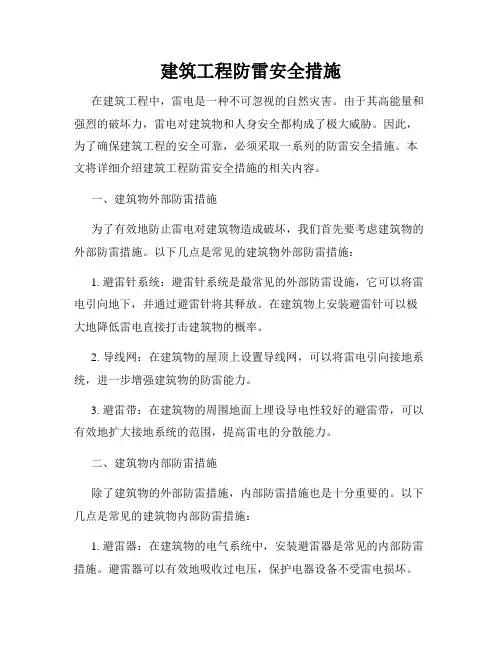 建筑工程防雷安全措施

在建筑工程中，雷电是一种不可忽视的自然灾害。由于其高能量和强烈的破坏力，雷电对建筑物和人身安全都构成了极大威胁。因此，为了确保建筑工程的安全可靠，必须采取一系列的防雷安全措施。本文将详细介绍建筑工程防雷安全措施的相关内容。

一、建筑物外部防雷措施

为了有效地防止雷电对建筑物造成破坏，我们首先要考虑建筑物的外部防雷措施。以下几点是常见的建筑物外部防雷措施：

1. 避雷针系统：避雷针系统是最常见的外部防雷设施，它可以将雷电引向地下，并通过避雷针将其释放。在建筑物上安装避雷针可以极大地降低雷电直接打击建筑物的概率。

2. 导线网：在建筑物的屋顶上设置导线网，可以将雷电引向接地系统，进一步增强建筑物的防雷能力。

3. 避雷带：在建筑物的周围地面上埋设导电性较好的避雷带，可以有效地扩大接地系统的范围，提高雷电的分散能力。

二、建筑物内部防雷措施

除了建筑物的外部防雷措施，内部防雷措施也是十分重要的。以下几点是常见的建筑物内部防雷措施：

1. 避雷器：在建筑物的电气系统中，安装避雷器是常见的内部防雷措施。避雷器可以有效地吸收过电压，保护电器设备不受雷电损坏。